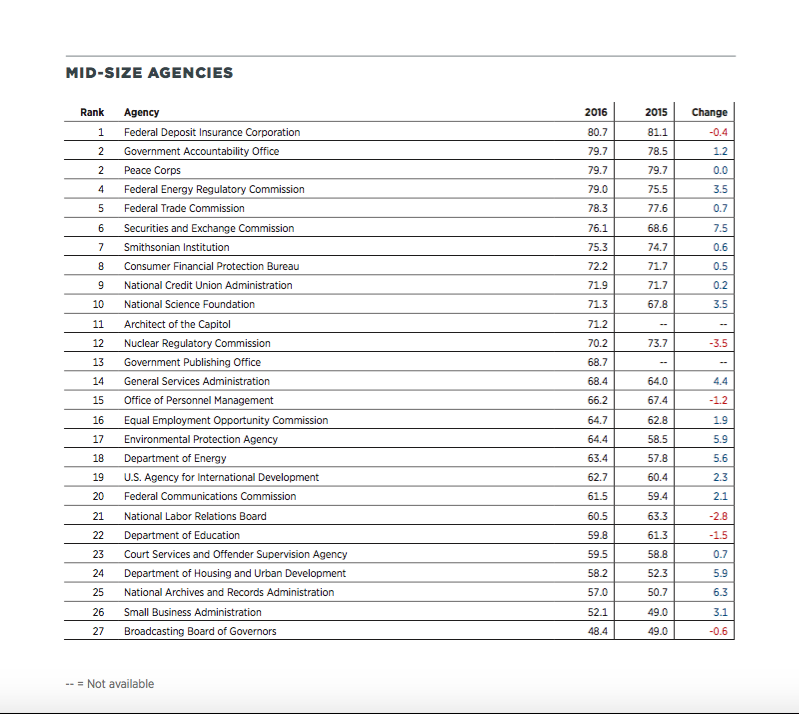 MID-SIZE AGENCIES

| Rank | Agency | 2016 | 2015 | Change |
|---|---|---|---|---|
| 1 | Federal Deposit Insurance Corporation | 80.7 | 81.1 | -0.4 |
| 2 | Government Accountability Office | 79.7 | 78.5 | 1.2 |
| 2 | Peace Corps | 79.7 | 79.7 | 0.0 |
| 4 | Federal Energy Regulatory Commission | 79.0 | 75.5 | 3.5 |
| 5 | Federal Trade Commission | 78.3 | 77.6 | 0.7 |
| 6 | Securities and Exchange Commission | 76.1 | 68.6 | 7.5 |
| 7 | Smithsonian Institution | 75.3 | 74.7 | 0.6 |
| 8 | Consumer Financial Protection Bureau | 72.2 | 71.7 | 0.5 |
| 9 | National Credit Union Administration | 71.9 | 71.7 | 0.2 |
| 10 | National Science Foundation | 71.3 | 67.8 | 3.5 |
| 11 | Architect of the Capitol | 71.2 | -- | -- |
| 12 | Nuclear Regulatory Commission | 70.2 | 73.7 | -3.5 |
| 13 | Government Publishing Office | 68.7 | -- | -- |
| 14 | General Services Administration | 68.4 | 64.0 | 4.4 |
| 15 | Office of Personnel Management | 66.2 | 67.4 | -1.2 |
| 16 | Equal Employment Opportunity Commission | 64.7 | 62.8 | 1.9 |
| 17 | Environmental Protection Agency | 64.4 | 58.5 | 5.9 |
| 18 | Department of Energy | 63.4 | 57.8 | 5.6 |
| 19 | U.S. Agency for International Development | 62.7 | 60.4 | 2.3 |
| 20 | Federal Communications Commission | 61.5 | 59.4 | 2.1 |
| 21 | National Labor Relations Board | 60.5 | 63.3 | -2.8 |
| 22 | Department of Education | 59.8 | 61.3 | -1.5 |
| 23 | Court Services and Offender Supervision Agency | 59.5 | 58.8 | 0.7 |
| 24 | Department of Housing and Urban Development | 58.2 | 52.3 | 5.9 |
| 25 | National Archives and Records Administration | 57.0 | 50.7 | 6.3 |
| 26 | Small Business Administration | 52.1 | 49.0 | 3.1 |
| 27 | Broadcasting Board of Governors | 48.4 | 49.0 | -0.6 |

-- = Not available